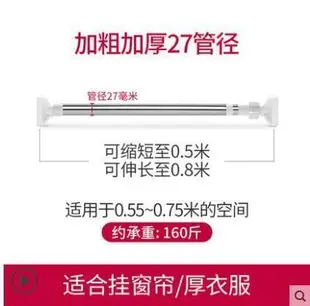 加粗加厚27管径

管径27毫米

可缩短至0.5米
可伸长至0.8米

适用于0.55~0.75米的空间

约承重: 160斤

适合挂窗帘/厚衣服